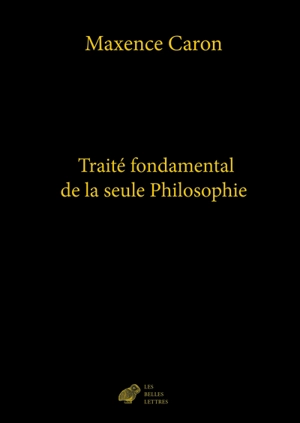 Maxence Caron

Traité fondamental de la seule Philosophie

LES BELLES LETTRES